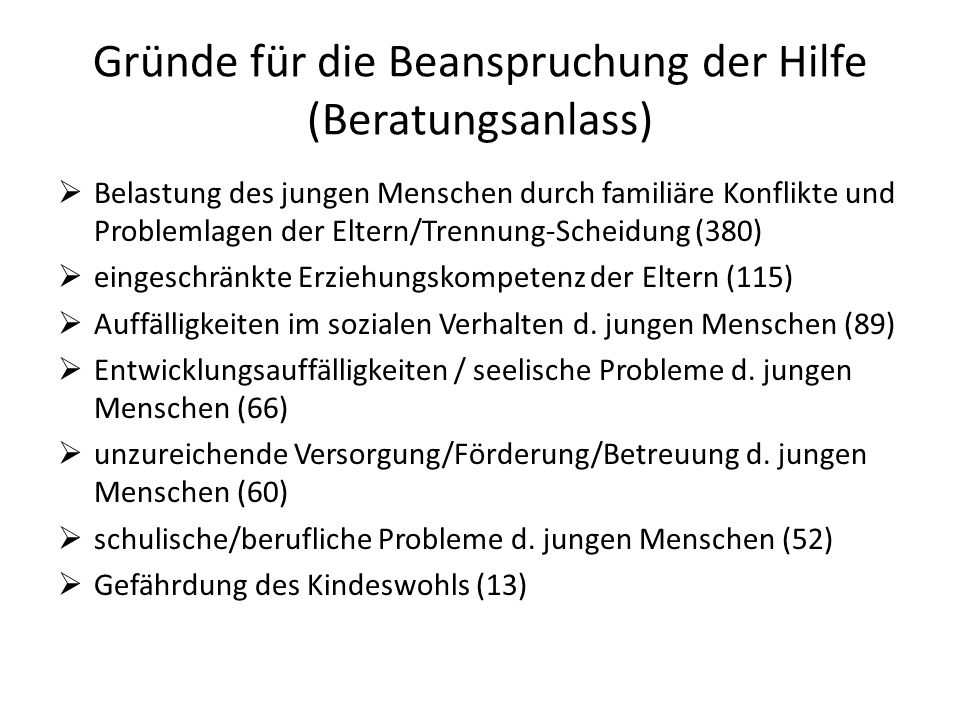 Gründe für die Beanspruchung der Hilfe (Beratungsanlass)

➢ Belastung des jungen Menschen durch familiäre Konflikte und Problemlagen der Eltern/Trennung-Scheidung (380)
➢ eingeschränkte Erziehungskompetenz der Eltern (115)
➢ Auffälligkeiten im sozialen Verhalten d. jungen Menschen (89)
➢ Entwicklungsauffälligkeiten / seelische Probleme d. jungen Menschen (66)
➢ unzureichende Versorgung/Förderung/Betreuung d. jungen Menschen (60)
➢ schulische/berufliche Probleme d. jungen Menschen (52)
➢ Gefährdung des Kindeswohls (13)